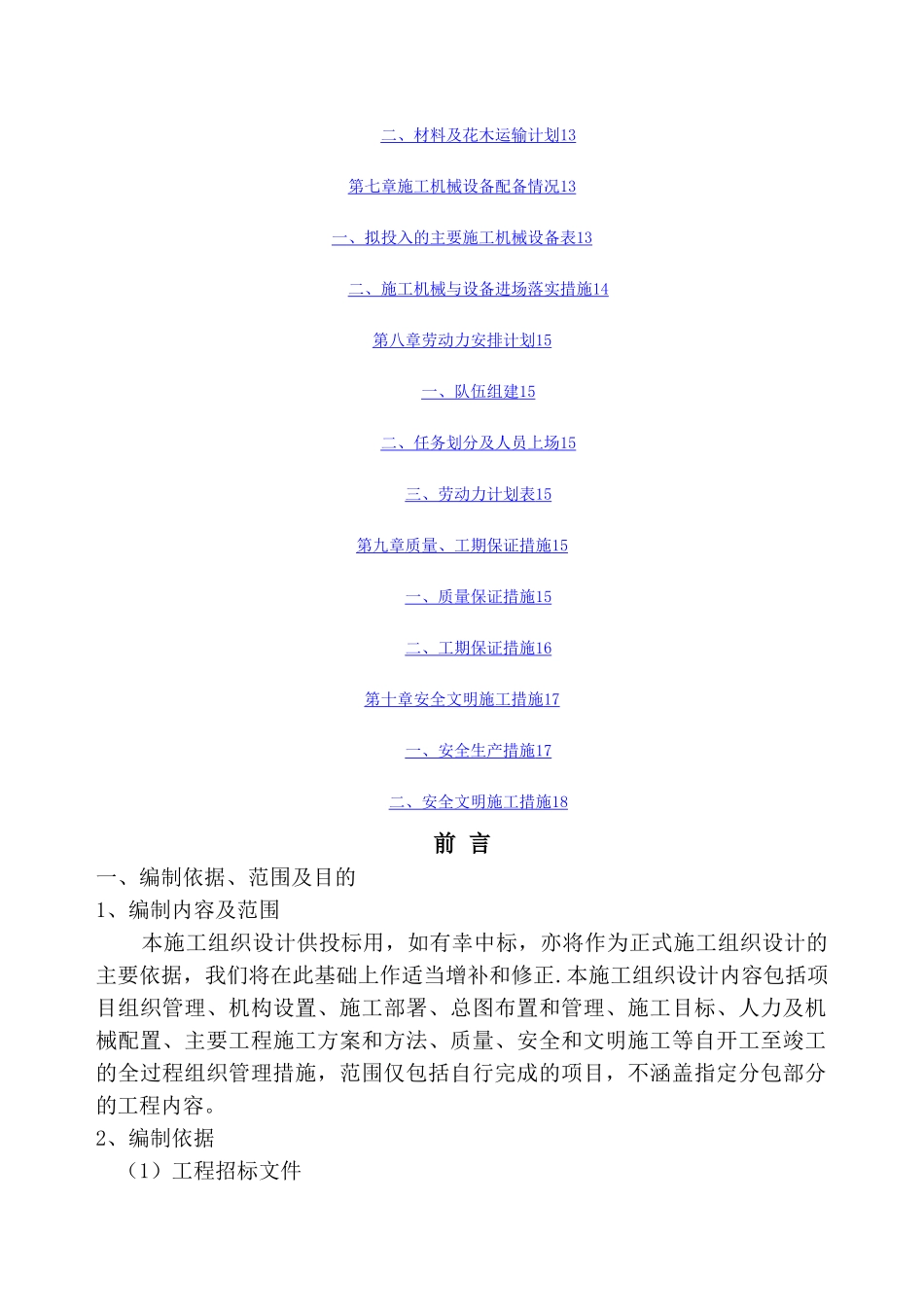 二、材料及花木运输计划13

第七章施工机械设备配备情况13

一、拟投入的主要施工机械设备表13

二、施工机械与设备进场落实措施14

第八章劳动力安排计划15

一、队伍组建15

二、任务划分及人员上场15

三、劳动力计划表15

第九章质量、工期保证措施15

一、质量保证措施15

二、工期保证措施16

第十章安全文明施工措施17

一、安全生产措施17

二、安全文明施工措施18

前 言

一、编制依据、范围及目的

1、编制内容及范围

本施工组织设计供投标用，如有幸中标，亦将作为正式施工组织设计的主要依据，我们将在此基础上作适当增补和修正.本施工组织设计内容包括项目组织管理、机构设置、施工部署、总图布置和管理、施工目标、人力及机械配置、主要工程施工方案和方法、质量、安全和文明施工等自开工至竣工的全过程组织管理措施，范围仅包括自行完成的项目，不涵盖指定分包部分的工程内容。

2、编制依据

（1）工程招标文件